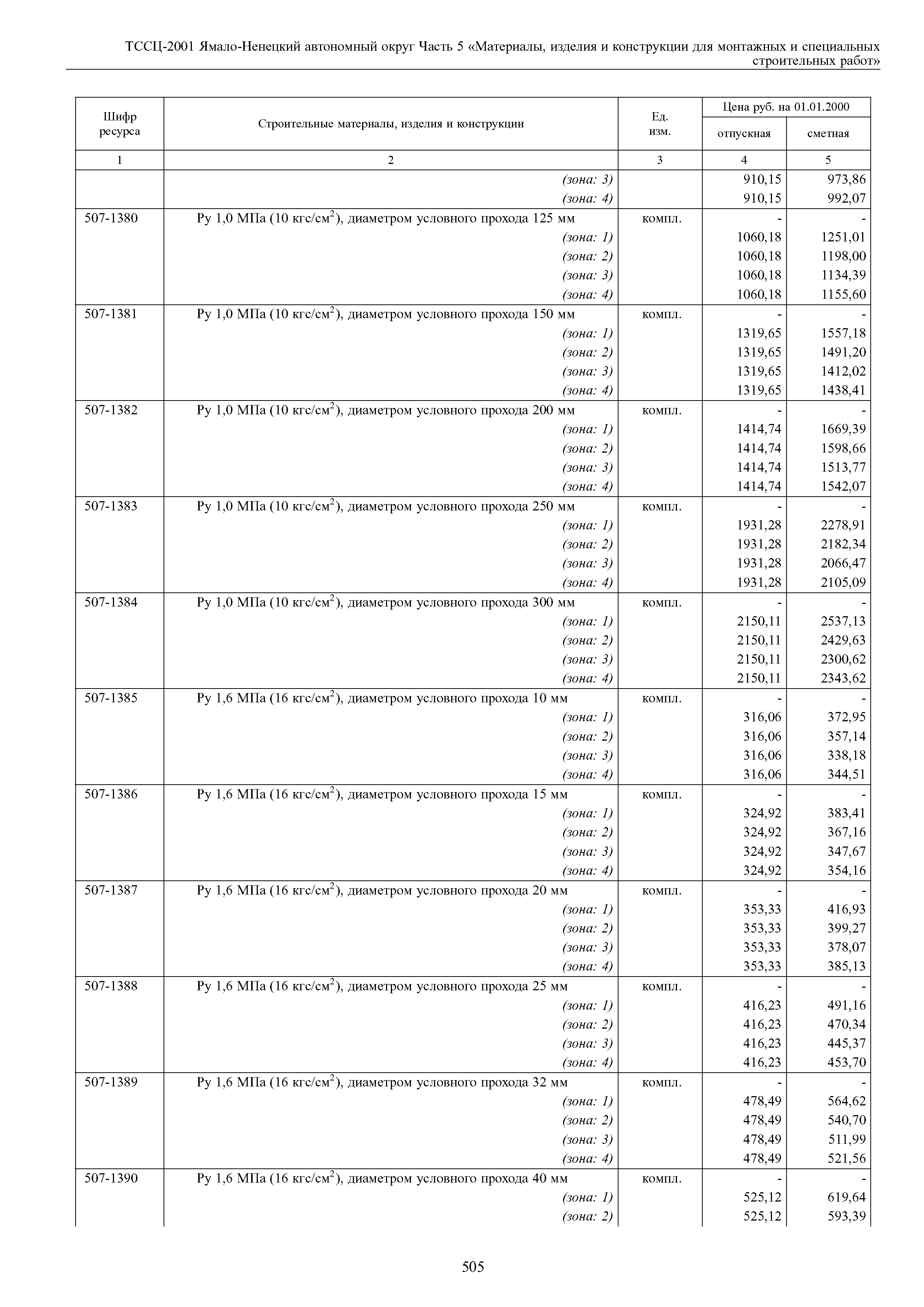 ТССЦ-2001 Ямало-Ненецкий автономный округ Часть 5 «Материалы, изделия и конструкции для монтажных и специальных строительных работ»

| Шифр ресурса | Строительные материалы, изделия и конструкции | Ед. изм. | Цена руб. на 01.01.2000 отпускная | Цена руб. на 01.01.2000 сметная |
|---|---|---|---|---|
| 1 | 2 | 3 | 4 | 5 |
| | (зона: 3) | | 910,15 | 973,86 |
| | (зона: 4) | | 910,15 | 992,07 |
| 507-1380 | Ру 1,0 МПа (10 кгс/см$^2$), диаметром условного прохода 125 мм | компл. | - | - |
| | (зона: 1) | | 1060,18 | 1251,01 |
| | (зона: 2) | | 1060,18 | 1198,00 |
| | (зона: 3) | | 1060,18 | 1134,39 |
| | (зона: 4) | | 1060,18 | 1155,60 |
| 507-1381 | Ру 1,0 МПа (10 кгс/см$^2$), диаметром условного прохода 150 мм | компл. | - | - |
| | (зона: 1) | | 1319,65 | 1557,18 |
| | (зона: 2) | | 1319,65 | 1491,20 |
| | (зона: 3) | | 1319,65 | 1412,02 |
| | (зона: 4) | | 1319,65 | 1438,41 |
| 507-1382 | Ру 1,0 МПа (10 кгс/см$^2$), диаметром условного прохода 200 мм | компл. | - | - |
| | (зона: 1) | | 1414,74 | 1669,39 |
| | (зона: 2) | | 1414,74 | 1598,66 |
| | (зона: 3) | | 1414,74 | 1513,77 |
| | (зона: 4) | | 1414,74 | 1542,07 |
| 507-1383 | Ру 1,0 МПа (10 кгс/см$^2$), диаметром условного прохода 250 мм | компл. | - | - |
| | (зона: 1) | | 1931,28 | 2278,91 |
| | (зона: 2) | | 1931,28 | 2182,34 |
| | (зона: 3) | | 1931,28 | 2066,47 |
| | (зона: 4) | | 1931,28 | 2105,09 |
| 507-1384 | Ру 1,0 МПа (10 кгс/см$^2$), диаметром условного прохода 300 мм | компл. | - | - |
| | (зона: 1) | | 2150,11 | 2537,13 |
| | (зона: 2) | | 2150,11 | 2429,63 |
| | (зона: 3) | | 2150,11 | 2300,62 |
| | (зона: 4) | | 2150,11 | 2343,62 |
| 507-1385 | Ру 1,6 МПа (16 кгс/см$^2$), диаметром условного прохода 10 мм | компл. | - | - |
| | (зона: 1) | | 316,06 | 372,95 |
| | (зона: 2) | | 316,06 | 357,14 |
| | (зона: 3) | | 316,06 | 338,18 |
| | (зона: 4) | | 316,06 | 344,51 |
| 507-1386 | Ру 1,6 МПа (16 кгс/см$^2$), диаметром условного прохода 15 мм | компл. | - | - |
| | (зона: 1) | | 324,92 | 383,41 |
| | (зона: 2) | | 324,92 | 367,16 |
| | (зона: 3) | | 324,92 | 347,67 |
| | (зона: 4) | | 324,92 | 354,16 |
| 507-1387 | Ру 1,6 МПа (16 кгс/см$^2$), диаметром условного прохода 20 мм | компл. | - | - |
| | (зона: 1) | | 353,33 | 416,93 |
| | (зона: 2) | | 353,33 | 399,27 |
| | (зона: 3) | | 353,33 | 378,07 |
| | (зона: 4) | | 353,33 | 385,13 |
| 507-1388 | Ру 1,6 МПа (16 кгс/см$^2$), диаметром условного прохода 25 мм | компл. | - | - |
| | (зона: 1) | | 416,23 | 491,16 |
| | (зона: 2) | | 416,23 | 470,34 |
| | (зона: 3) | | 416,23 | 445,37 |
| | (зона: 4) | | 416,23 | 453,70 |
| 507-1389 | Ру 1,6 МПа (16 кгс/см$^2$), диаметром условного прохода 32 мм | компл. | - | - |
| | (зона: 1) | | 478,49 | 564,62 |
| | (зона: 2) | | 478,49 | 540,70 |
| | (зона: 3) | | 478,49 | 511,99 |
| | (зона: 4) | | 478,49 | 521,56 |
| 507-1390 | Ру 1,6 МПа (16 кгс/см$^2$), диаметром условного прохода 40 мм | компл. | - | - |
| | (зона: 1) | | 525,12 | 619,64 |
| | (зона: 2) | | 525,12 | 593,39 |

505